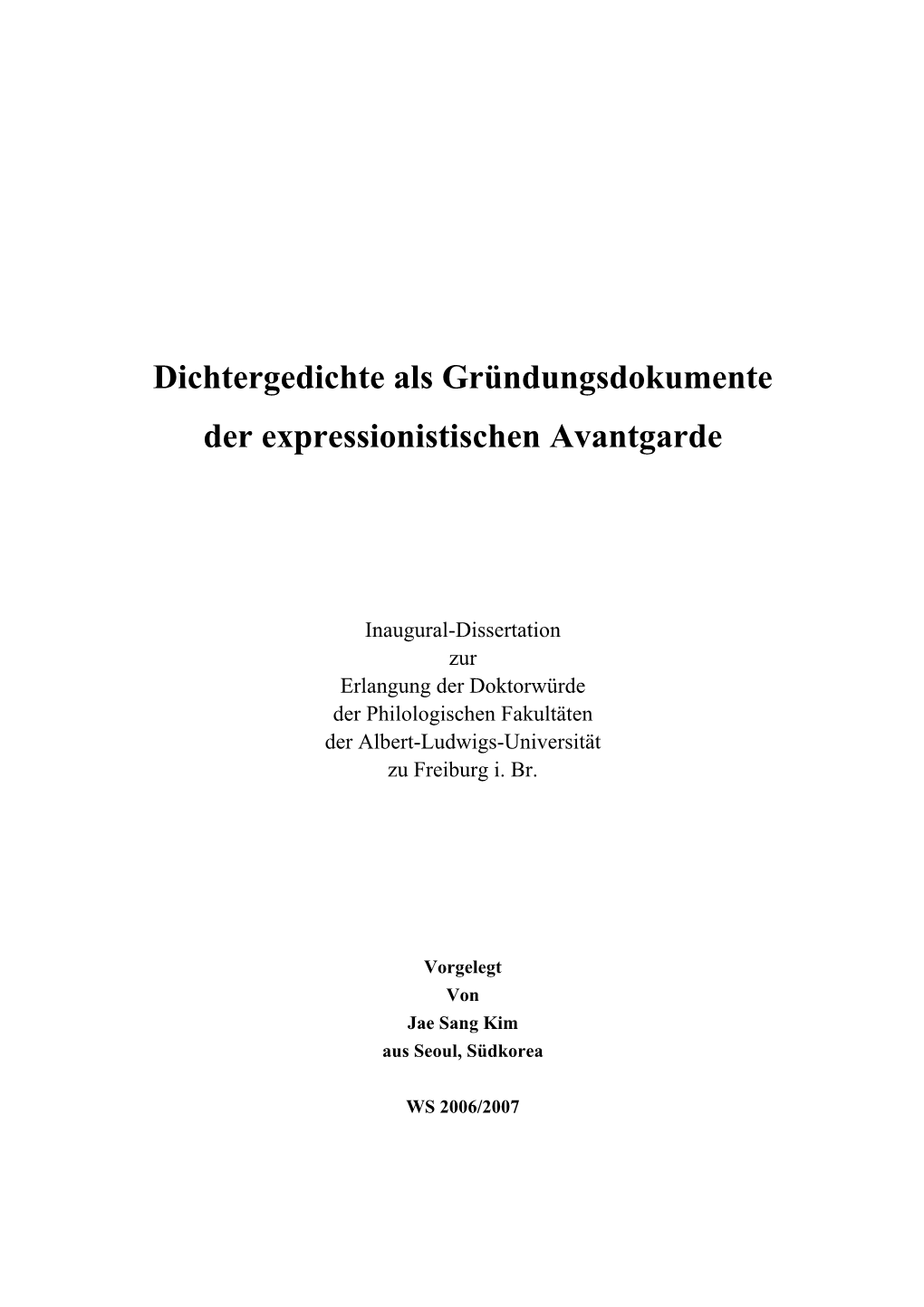 Dichtergedichte als Gründungsdokumente
der expressionistischen Avantgarde

Inaugural-Dissertation
zur
Erlangung der Doktorwürde
der Philologischen Fakultäten
der Albert-Ludwigs-Universität
zu Freiburg i. Br.

Vorgelegt
Von
Jae Sang Kim
aus Seoul, Südkorea

WS 2006/2007